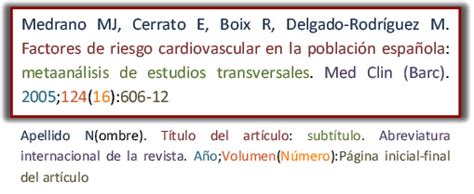 Medrano MJ, Cerrato E, Boix R, Delgado-Rodríguez M. Factores de riesgo cardiovascular en la población española: metaanálisis de estudios transversales. Med Clin (Barc). 2005;124(16):606-12

Apellido N(ombre). Título del artículo: subtítulo. Abreviatura internacional de la revista. Año;Volumen(Número):Página inicial-final del artículo